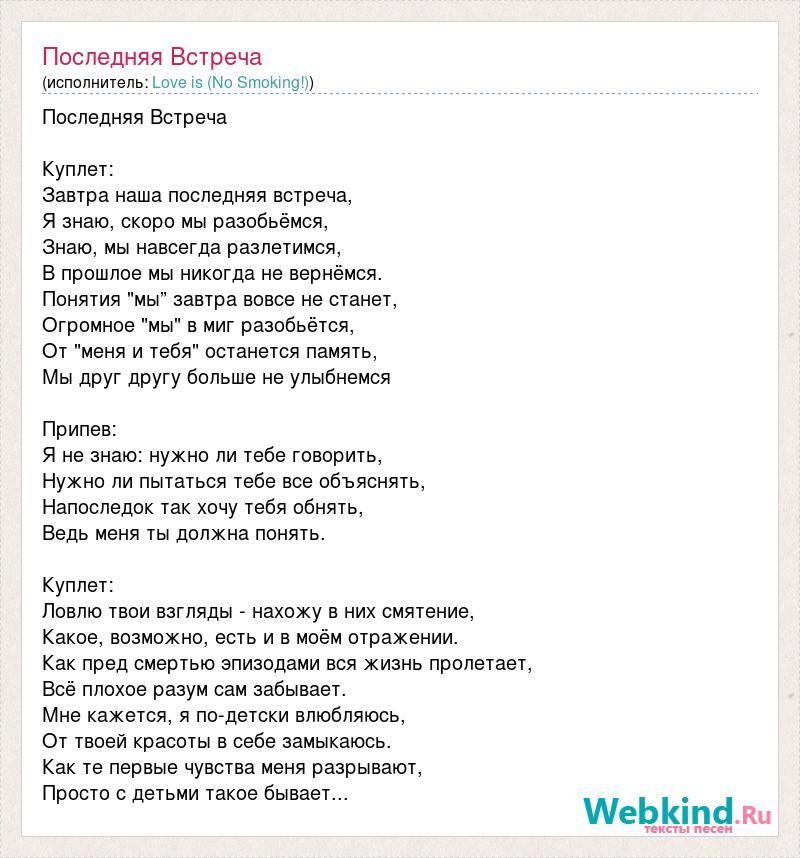 Последняя Встреча
(исполнитель: Love is (No Smoking!))

Последняя Встреча

Куплет:
Завтра наша последняя встреча,
Я знаю, скоро мы разобьёмся,
Знаю, мы навсегда разлетимся,
В прошлое мы никогда не вернёмся.
Понятия "мы" завтра вовсе не станет,
Огромное "мы" в миг разобьётся,
От "меня и тебя" останется память,
Мы друг другу больше не улыбнемся

Припев:
Я не знаю: нужно ли тебе говорить,
Нужно ли пытаться тебе все объяснять,
Напоследок так хочу тебя обнять,
Ведь меня ты должна понять.

Куплет:
Ловлю твои взгляды - нахожу в них смятение,
Какое, возможно, есть и в моём отражении.
Как пред смертью эпизодами вся жизнь пролетает,
Всё плохое разум сам забывает.
Мне кажется, я по-детски влюбляюсь,
От твоей красоты в себе замыкаюсь.
Как те первые чувства меня разрывают,
Просто с детьми такое бывает...

Webkind.Ru
тексты песен